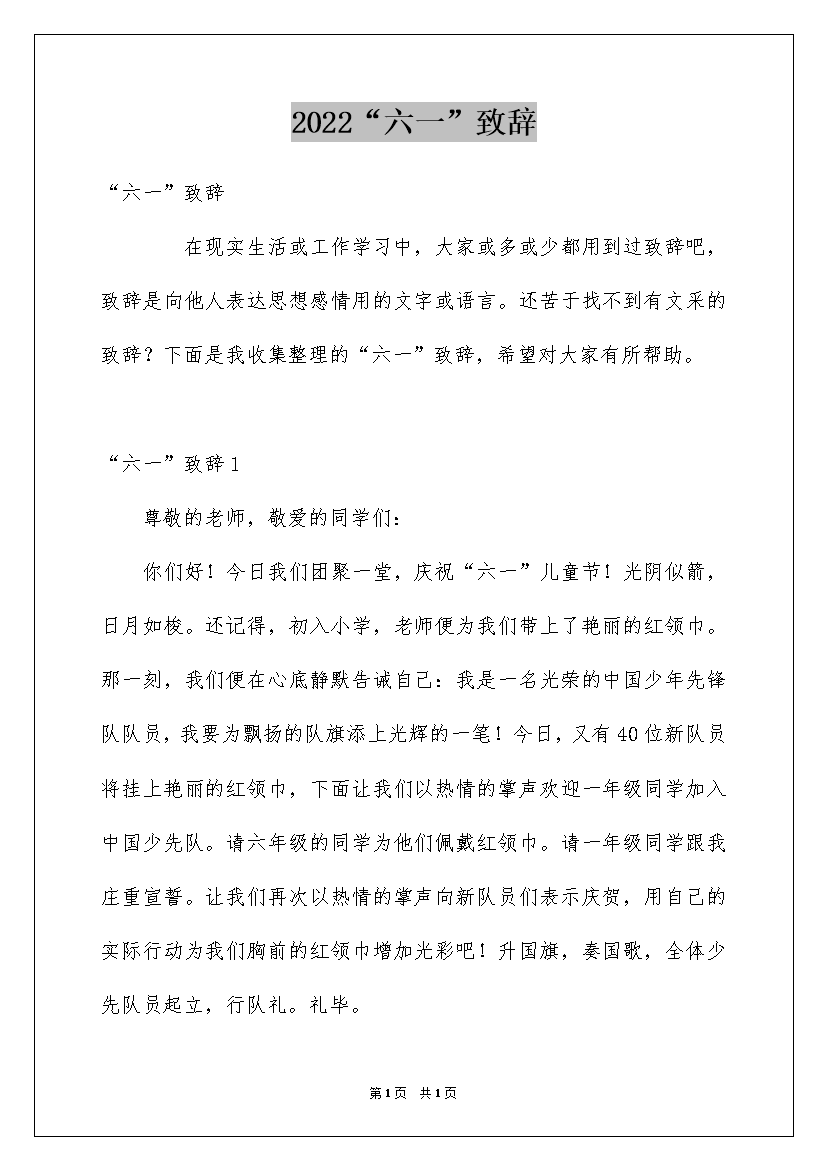 2022“六一”致辞

“六一”致辞

在现实生活或工作学习中，大家或多或少都用到过致辞吧，致辞是向他人表达思想感情用的文字或语言。还苦于找不到有文采的致辞？下面是我收集整理的“六一”致辞，希望对大家有所帮助。

“六一”致辞1

尊敬的老师，敬爱的同学们：

你们好！今日我们团聚一堂，庆祝“六一”儿童节！光阴似箭，日月如梭。还记得，初入小学，老师便为我们带上了艳丽的红领巾。那一刻，我们便在心底静默告诫自己：我是一名光荣的中国少年先锋队队员，我要为飘扬的队旗添上光辉的一笔！今日，又有40位新队员将挂上艳丽的红领巾，下面让我们以热情的掌声欢迎一年级同学加入中国少先队。请六年级的同学为他们佩戴红领巾。请一年级同学跟我庄重宣誓。让我们再次以热情的掌声向新队员们表示庆贺，用自己的实际行动为我们胸前的红领巾增加光彩吧！升国旗，奏国歌，全体少先队员起立，行队礼。礼毕。

第1页 共1页